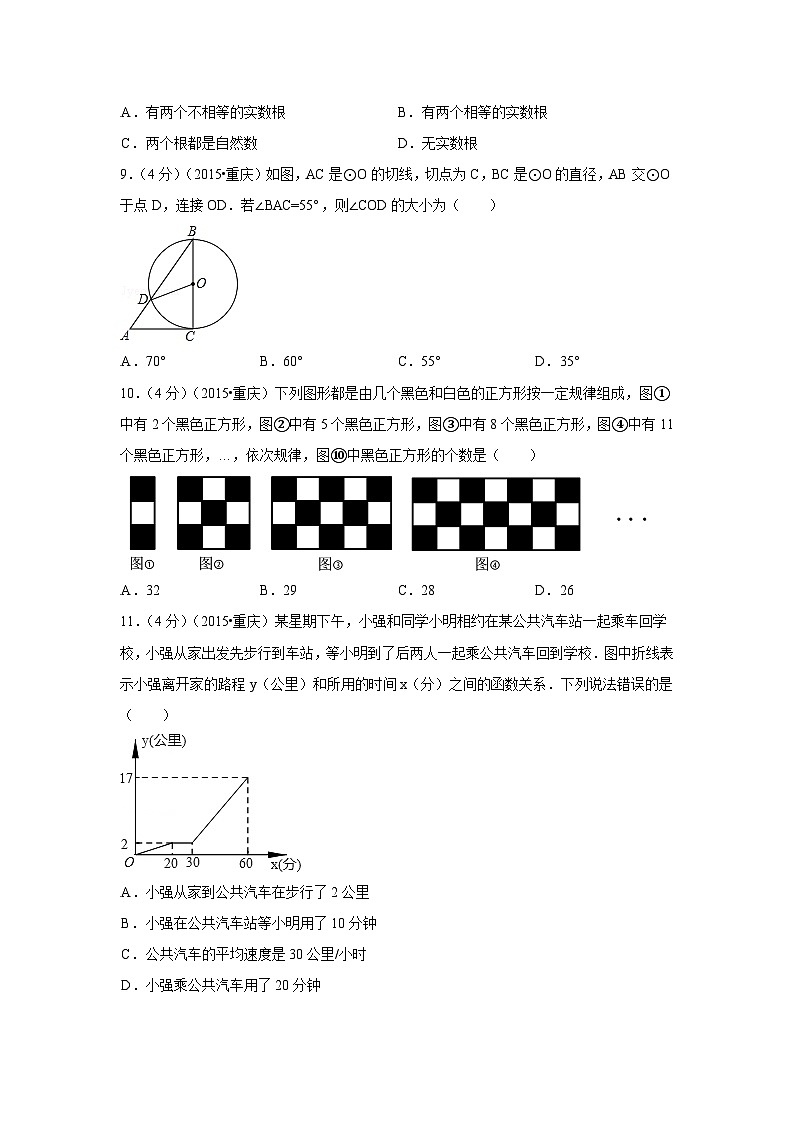 A．有两个不相等的实数根　　　　　　B．有两个相等的实数根

C．两个根都是自然数　　　　　　　　D．无实数根

9．（4分）（2015•重庆）如图，AC是⊙O的切线，切点为C，BC是⊙O的直径，AB交⊙O于点D，连接OD．若∠BAC=55°，则∠COD的大小为（　　）

B
O
D
A　C

A．70°　　　B．60°　　　C．55°　　　D．35°

10．（4分）（2015•重庆）下列图形都是由几个黑色和白色的正方形按一定规律组成，图①中有2个黑色正方形，图②中有5个黑色正方形，图③中有8个黑色正方形，图④中有11个黑色正方形，…，依次规律，图⑩中黑色正方形的个数是（　　）

…
图①　图②　图③　图④

A．32　　　B．29　　　C．28　　　D．26

11．（4分）（2015•重庆）某星期下午，小强和同学小明相约在某公共汽车站一起乘车回学校，小强从家出发先步行到车站，等小明到了后两人一起乘公共汽车回到学校．图中折线表示小强离开家的路程y（公里）和所用的时间x（分）之间的函数关系．下列说法错误的是（　　）

y(公里)
17
2
O　20　30　60　x(分)

A．小强从家到公共汽车在步行了2公里

B．小强在公共汽车站等小明用了10分钟

C．公共汽车的平均速度是30公里/小时

D．小强乘公共汽车用了20分钟